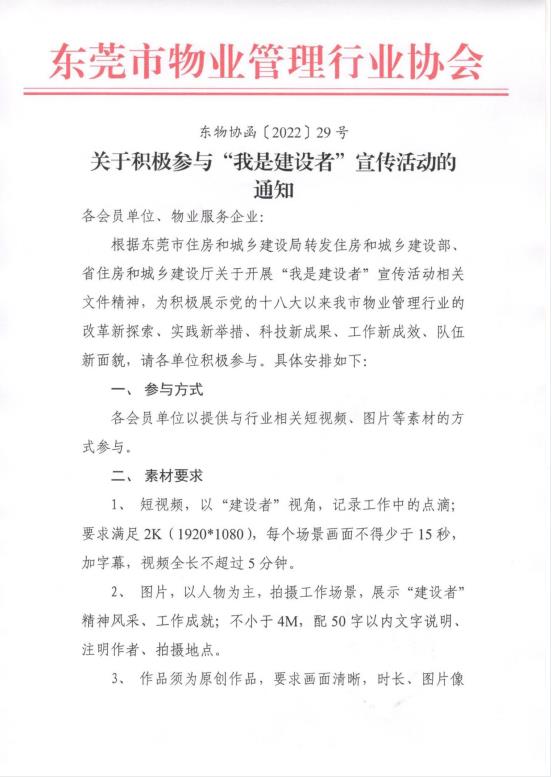 东莞市物业管理行业协会

东物协函〔2022〕29号

关于积极参与“我是建设者”宣传活动的通知

各会员单位、物业服务企业:

根据东莞市住房和城乡建设局转发住房和城乡建设部、省住房和城乡建设厅关于开展“我是建设者”宣传活动相关文件精神，为积极展示党的十八大以来我市物业管理行业的改革新探索、实践新举措、科技新成果、工作新成效、队伍新面貌，请各单位积极参与。具体安排如下:

一、 参与方式

各会员单位以提供与行业相关短视频、图片等素材的方式参与。

二、 素材要求

1、 短视频，以“建设者”视角，记录工作中的点滴;要求满足2K（1920*1080），每个场景画面不得少于15秒，加字幕，视频全长不超过5分钟。

2、 图片，以人物为主，拍摄工作场景，展示“建设者”精神风采、工作成就；不小于4M，配50字以内文字说明、注明作者、拍摄地点。

3、 作品须为原创作品，要求画面清晰，时长、图片像